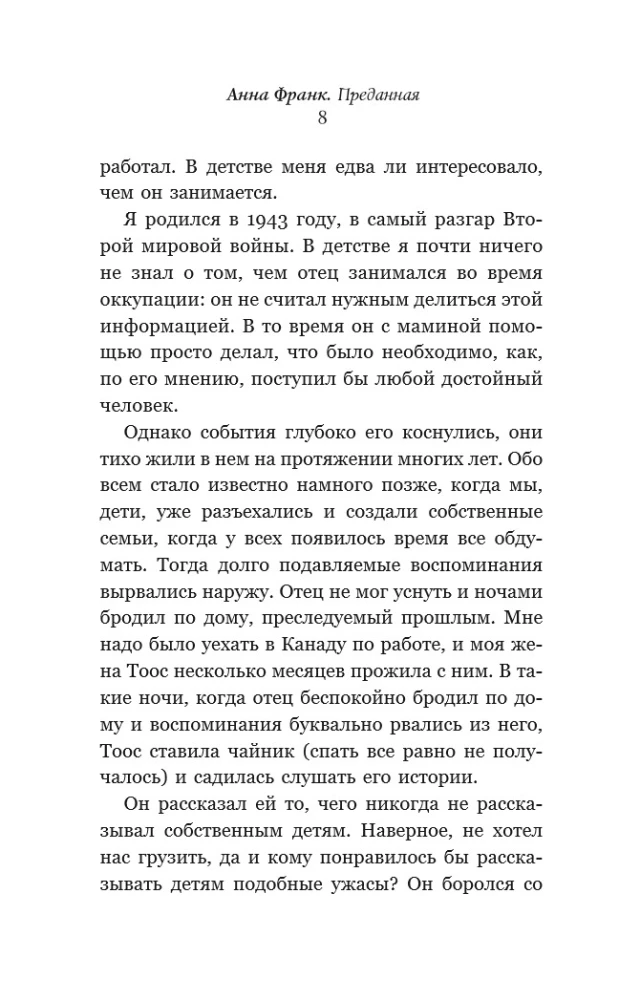 Анна Франк. Преданная
8

работал. В детстве меня едва ли интересовало, чем он занимается.

Я родился в 1943 году, в самый разгар Второй мировой войны. В детстве я почти ничего не знал о том, чем отец занимался во время оккупации: он не считал нужным делиться этой информацией. В то время он с маминой помощью просто делал, что было необходимо, как, по его мнению, поступил бы любой достойный человек.

Однако события глубоко его коснулись, они тихо жили в нем на протяжении многих лет. Обо всем стало известно намного позже, когда мы, дети, уже разъехались и создали собственные семьи, когда у всех появилось время все обдумать. Тогда долго подавляемые воспоминания вырвались наружу. Отец не мог уснуть и ночами бродил по дому, преследуемый прошлым. Мне надо было уехать в Канаду по работе, и моя жена Тоос несколько месяцев прожила с ним. В такие ночи, когда отец беспокойно бродил по дому и воспоминания буквально рвались из него, Тоос ставила чайник (спать все равно не получалось) и садилась слушать его истории.

Он рассказал ей то, чего никогда не рассказывал собственным детям. Наверное, не хотел нас грузить, да и кому понравилось бы рассказывать детям подобные ужасы? Он боролся со